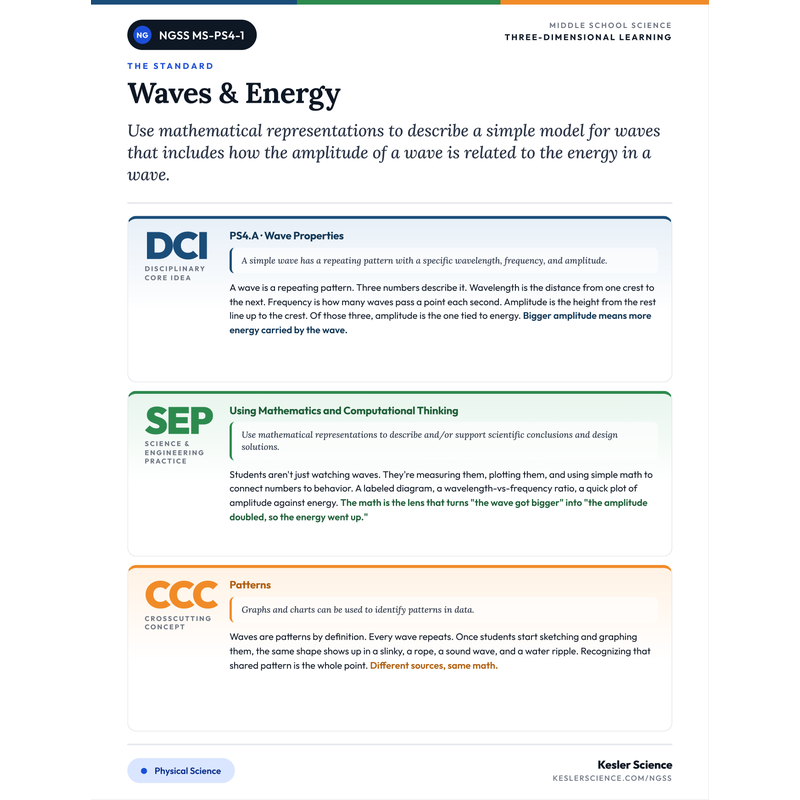 NG NGSS MS-PS4-1

MIDDLE SCHOOL SCIENCE
THREE-DIMENSIONAL LEARNING

THE STANDARD

Waves & Energy

Use mathematical representations to describe a simple model for waves that includes how the amplitude of a wave is related to the energy in a wave.

DCI
DISCIPLINARY CORE IDEA

PS4.A · Wave Properties

A simple wave has a repeating pattern with a specific wavelength, frequency, and amplitude.

A wave is a repeating pattern. Three numbers describe it. Wavelength is the distance from one crest to the next. Frequency is how many waves pass a point each second. Amplitude is the height from the rest line up to the crest. Of those three, amplitude is the one tied to energy. Bigger amplitude means more energy carried by the wave.

SEP
SCIENCE & ENGINEERING PRACTICE

Using Mathematics and Computational Thinking

Use mathematical representations to describe and/or support scientific conclusions and design solutions.

Students aren't just watching waves. They're measuring them, plotting them, and using simple math to connect numbers to behavior. A labeled diagram, a wavelength-vs-frequency ratio, a quick plot of amplitude against energy. The math is the lens that turns "the wave got bigger" into "the amplitude doubled, so the energy went up."

CCC
CROSSCUTTING CONCEPT

Patterns

Graphs and charts can be used to identify patterns in data.

Waves are patterns by definition. Every wave repeats. Once students start sketching and graphing them, the same shape shows up in a slinky, a rope, a sound wave, and a water ripple. Recognizing that shared pattern is the whole point. Different sources, same math.

• Physical Science

Kesler Science
KESLERSCIENCE.COM/NGSS